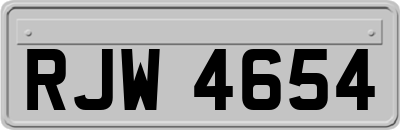 RJW 4654